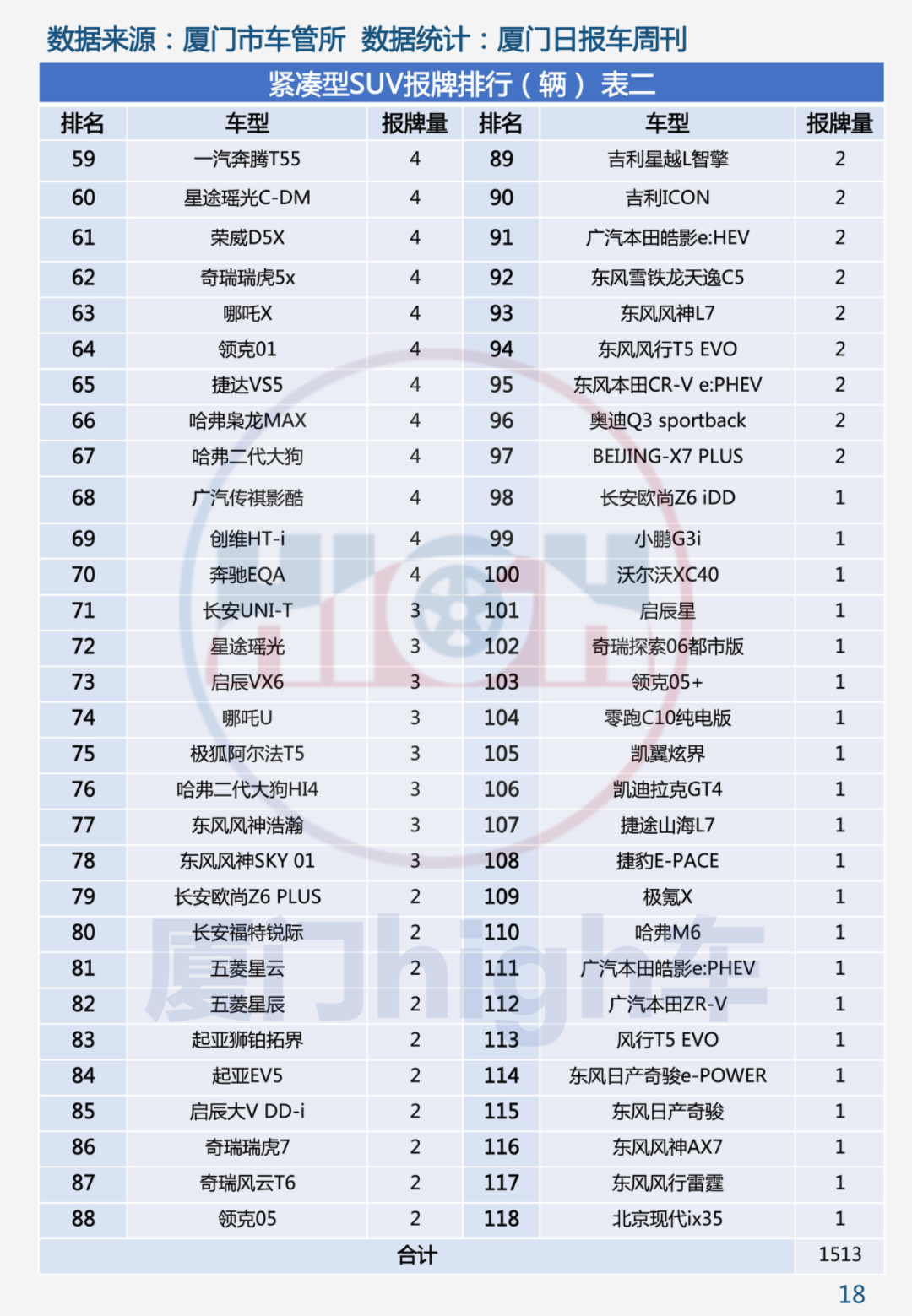 数据来源：厦门市车管所 数据统计：厦门日报车周刊

紧凑型SUV报牌排行（辆） 表二

| 排名 | 车型 | 报牌量 | 排名 | 车型 | 报牌量 |
|---|---|---|---|---|---|
| 59 | 一汽奔腾T55 | 4 | 89 | 吉利星越L智擎 | 2 |
| 60 | 星途瑶光C-DM | 4 | 90 | 吉利ICON | 2 |
| 61 | 荣威D5X | 4 | 91 | 广汽本田皓影e:HEV | 2 |
| 62 | 奇瑞瑞虎5x | 4 | 92 | 东风雪铁龙天逸C5 | 2 |
| 63 | 哪吒X | 4 | 93 | 东风风神L7 | 2 |
| 64 | 领克01 | 4 | 94 | 东风风行T5 EVO | 2 |
| 65 | 捷达VS5 | 4 | 95 | 东风本田CR-V e:PHEV | 2 |
| 66 | 哈弗枭龙MAX | 4 | 96 | 奥迪Q3 sportback | 2 |
| 67 | 哈弗二代大狗 | 4 | 97 | BEIJING-X7 PLUS | 2 |
| 68 | 广汽传祺影酷 | 4 | 98 | 长安欧尚Z6 iDD | 1 |
| 69 | 创维HT-i | 4 | 99 | 小鹏G3i | 1 |
| 70 | 奔驰EQA | 4 | 100 | 沃尔沃XC40 | 1 |
| 71 | 长安UNI-T | 3 | 101 | 启辰星 | 1 |
| 72 | 星途瑶光 | 3 | 102 | 奇瑞探索06都市版 | 1 |
| 73 | 启辰VX6 | 3 | 103 | 领克05+ | 1 |
| 74 | 哪吒U | 3 | 104 | 零跑C10纯电版 | 1 |
| 75 | 极狐阿尔法T5 | 3 | 105 | 凯翼炫界 | 1 |
| 76 | 哈弗二代大狗HI4 | 3 | 106 | 凯迪拉克GT4 | 1 |
| 77 | 东风风神浩瀚 | 3 | 107 | 捷途山海L7 | 1 |
| 78 | 东风风神SKY 01 | 3 | 108 | 捷豹E-PACE | 1 |
| 79 | 长安欧尚Z6 PLUS | 2 | 109 | 极氪X | 1 |
| 80 | 长安福特锐际 | 2 | 110 | 哈弗M6 | 1 |
| 81 | 五菱星云 | 2 | 111 | 广汽本田皓影e:PHEV | 1 |
| 82 | 五菱星辰 | 2 | 112 | 广汽本田ZR-V | 1 |
| 83 | 起亚狮铂拓界 | 2 | 113 | 风行T5 EVO | 1 |
| 84 | 起亚EV5 | 2 | 114 | 东风日产奇骏e-POWER | 1 |
| 85 | 启辰大V DD-i | 2 | 115 | 东风日产奇骏 | 1 |
| 86 | 奇瑞瑞虎7 | 2 | 116 | 东风风神AX7 | 1 |
| 87 | 奇瑞风云T6 | 2 | 117 | 东风风行雷霆 | 1 |
| 88 | 领克05 | 2 | 118 | 北京现代ix35 | 1 |
| 合计 | | | | | 1513 |

厦门high车

18